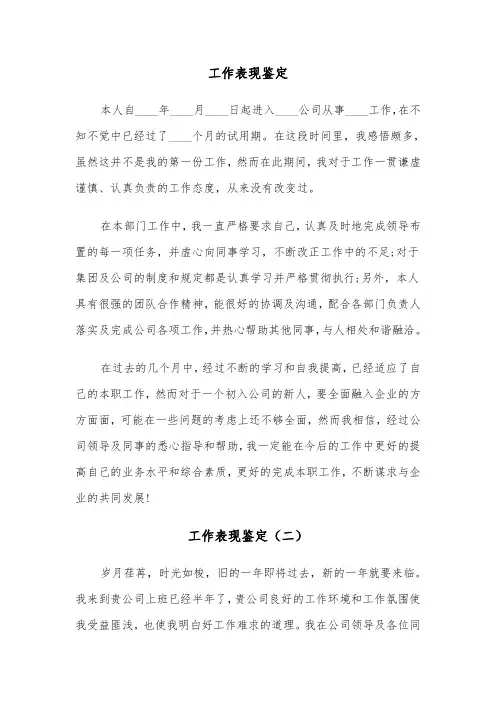 工作表现鉴定

本人自____年____月____日起进入____公司从事____工作,在不知不觉中已经过了____个月的试用期。在这段时间里，我感悟颇多，虽然这并不是我的第一份工作，然而在此期间，我对于工作一贯谦虚谨慎、认真负责的工作态度，从来没有改变过。

在本部门工作中，我一直严格要求自己，认真及时地完成领导布置的每一项任务，并虚心向同事学习，不断改正工作中的不足;对于集团及公司的制度和规定都是认真学习并严格贯彻执行;另外，本人具有很强的团队合作精神，能很好的协调及沟通，配合各部门负责人落实及完成公司各项工作，并热心帮助其他同事，与人相处和谐融洽。

在过去的几个月中，经过不断的学习和自我提高，已经适应了自己的本职工作，然而对于一个初入公司的新人，要全面融入企业的方方面面，可能在一些问题的考虑上还不够全面，然而我相信，经过公司领导及同事的悉心指导和帮助，我一定能在今后的工作中更好的提高自己的业务水平和综合素质，更好的完成本职工作，不断谋求与企业的共同发展!

工作表现鉴定（二）

岁月荏苒，时光如梭，旧的一年即将过去，新的一年就要来临。我来到贵公司上班已经半年了，贵公司良好的工作环境和工作氛围使我受益匪浅，也使我明白好工作难求的道理。我在公司领导及各位同